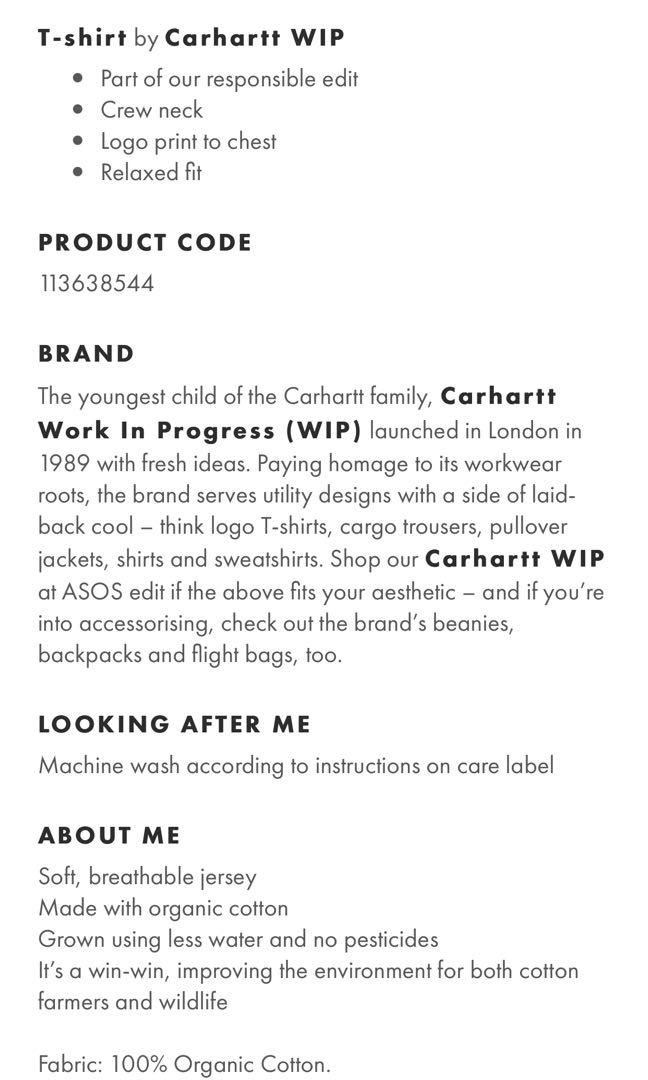 T-shirt by Carhartt WIP
- Part of our responsible edit
- Crew neck
- Logo print to chest
- Relaxed fit

PRODUCT CODE
113638544

BRAND
The youngest child of the Carhartt family, Carhartt Work In Progress (WIP) launched in London in 1989 with fresh ideas. Paying homage to its workwear roots, the brand serves utility designs with a side of laid-back cool – think logo T-shirts, cargo trousers, pullover jackets, shirts and sweatshirts. Shop our Carhartt WIP at ASOS edit if the above fits your aesthetic – and if you're into accessorising, check out the brand's beanies, backpacks and flight bags, too.

LOOKING AFTER ME
Machine wash according to instructions on care label

ABOUT ME
Soft, breathable jersey
Made with organic cotton
Grown using less water and no pesticides
It's a win-win, improving the environment for both cotton farmers and wildlife

Fabric: 100% Organic Cotton.